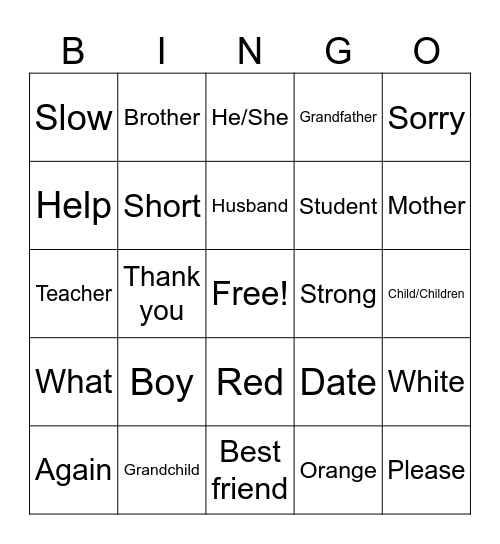 | B | I | N | G | O |
|---|---|---|---|---|
| Slow | Brother | He/She | Grandfather | Sorry |
| Help | Short | Husband | Student | Mother |
| Teacher | Thank you | Free! | Strong | Child/Children |
| What | Boy | Red | Date | White |
| Again | Grandchild | Best friend | Orange | Please |